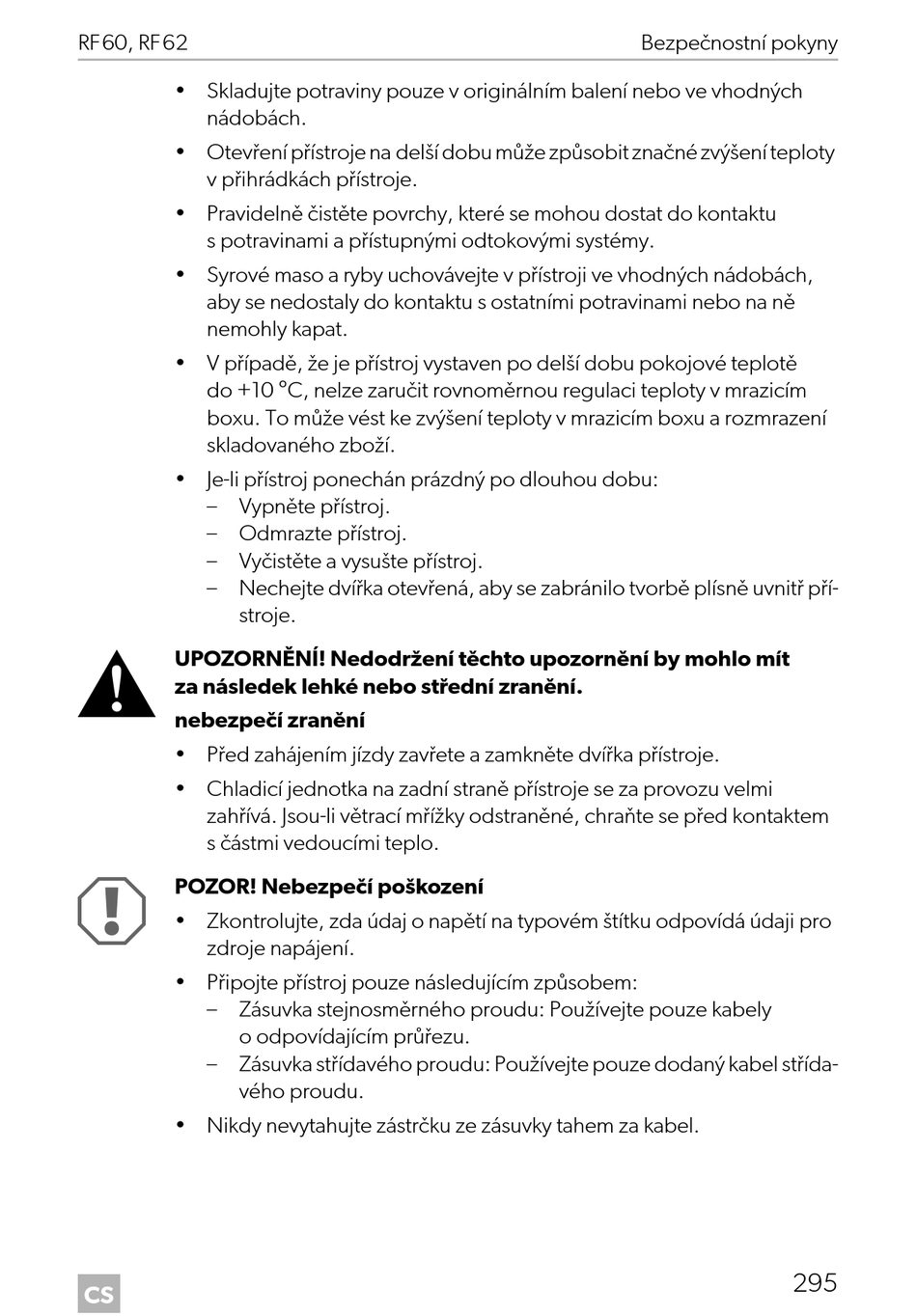 RF60, RF62
Bezpečnostní pokyny

• Skladujte potraviny pouze v originálním balení nebo ve vhodných nádobách.

• Otevření přístroje na delší dobu může způsobit značné zvýšení teploty v přihrádkách přístroje.

• Pravidelně čistěte povrchy, které se mohou dostat do kontaktu s potravinami a přístupnými odtokovými systémy.

• Syrové maso a ryby uchovávejte v přístroji ve vhodných nádobách, aby se nedostaly do kontaktu s ostatními potravinami nebo na ně nemohly kapat.

• V případě, že je přístroj vystaven po delší dobu pokojové teplotě do +10 °C, nelze zaručit rovnoměrnou regulaci teploty v mrazicím boxu. To může vést ke zvýšení teploty v mrazicím boxu a rozmrazení skladovaného zboží.

• Je-li přístroj ponechán prázdný po dlouhou dobu:
- Vypněte přístroj.
- Odmrazte přístroj.
- Vyčistěte a vysušte přístroj.
- Nechejte dvířka otevřená, aby se zabránilo tvorbě plísně uvnitř přístroje.

UPOZORNĚNÍ! Nedodržení těchto upozornění by mohlo mít za následek lehké nebo střední zranění.

nebezpečí zranění

• Před zahájením jízdy zavřete a zamkněte dvířka přístroje.

• Chladicí jednotka na zadní straně přístroje se za provozu velmi zahřívá. Jsou-li větrací mřížky odstraněné, chraňte se před kontaktem s částmi vedoucími teplo.

POZOR! Nebezpečí poškození

• Zkontrolujte, zda údaj o napětí na typovém štítku odpovídá údaji pro zdroje napájení.

• Připojte přístroj pouze následujícím způsobem:
- Zásuvka stejnosměrného proudu: Používejte pouze kabely o odpovídajícím průřezu.
- Zásuvka střídavého proudu: Používejte pouze dodaný kabel střídavého proudu.

• Nikdy nevytahujte zástrčku ze zásuvky tahem za kabel.

CS

295